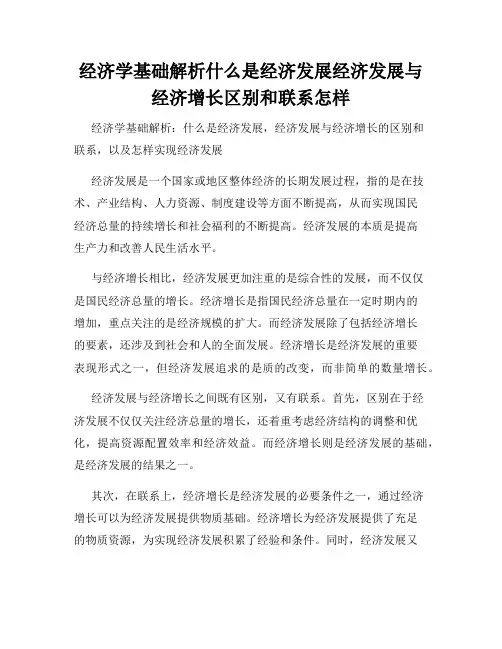 经济学基础解析什么是经济发展经济发展与经济增长区别和联系怎样

经济学基础解析：什么是经济发展，经济发展与经济增长的区别和联系，以及怎样实现经济发展

经济发展是一个国家或地区整体经济的长期发展过程，指的是在技术、产业结构、人力资源、制度建设等方面不断提高，从而实现国民经济总量的持续增长和社会福利的不断提高。经济发展的本质是提高生产力和改善人民生活水平。

与经济增长相比，经济发展更加注重的是综合性的发展，而不仅仅是国民经济总量的增长。经济增长是指国民经济总量在一定时期内的增加，重点关注的是经济规模的扩大。而经济发展除了包括经济增长的要素，还涉及到社会和人的全面发展。经济增长是经济发展的重要表现形式之一，但经济发展追求的是质的改变，而非简单的数量增长。

经济发展与经济增长之间既有区别，又有联系。首先，区别在于经济发展不仅仅关注经济总量的增长，还着重考虑经济结构的调整和优化，提高资源配置效率和经济效益。而经济增长则是经济发展的基础，是经济发展的结果之一。

其次，在联系上，经济增长是经济发展的必要条件之一，通过经济增长可以为经济发展提供物质基础。经济增长为经济发展提供了充足的物质资源，为实现经济发展积累了经验和条件。同时，经济发展又